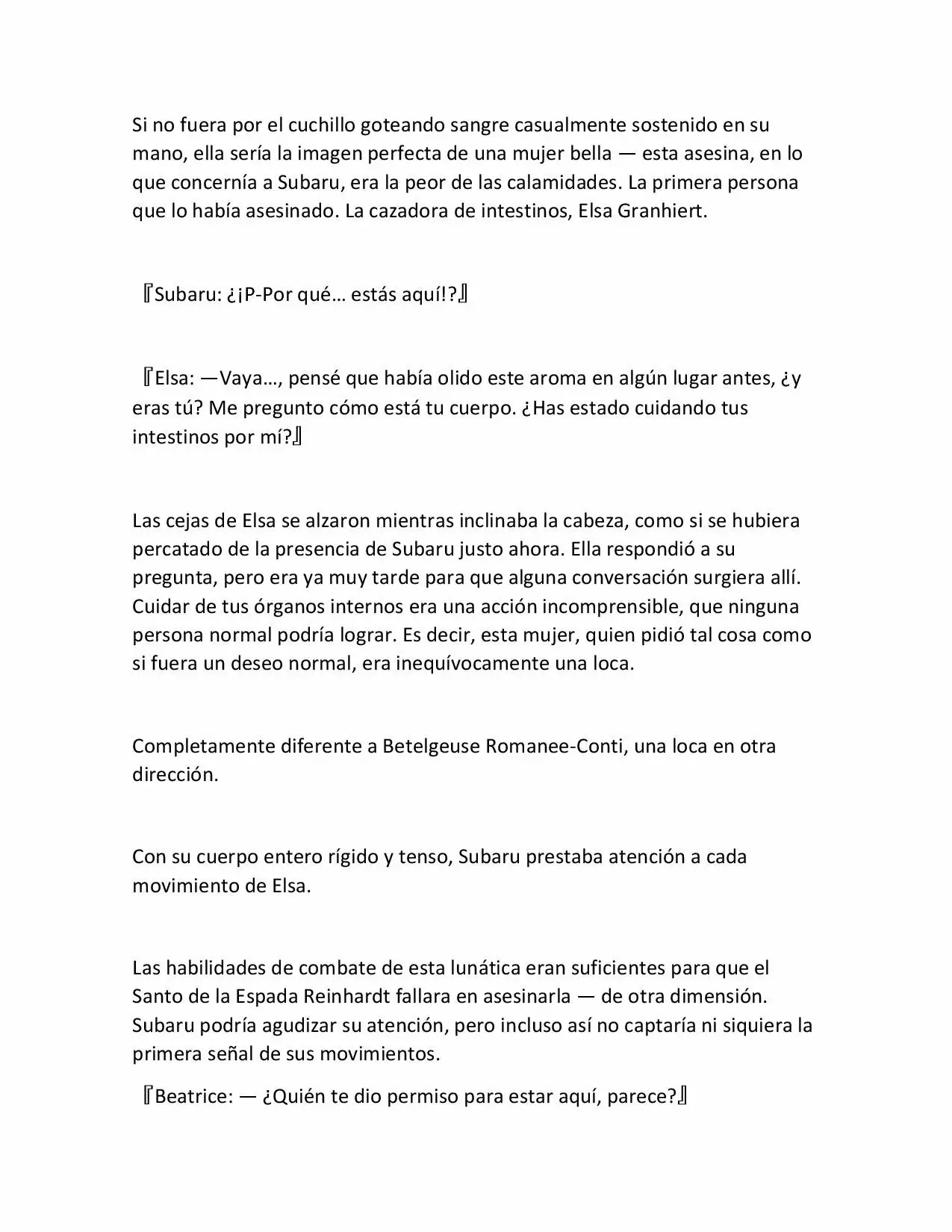 Si no fuera por el cuchillo goteando sangre casualmente sostenido en su mano, ella sería la imagen perfecta de una mujer bella — esta asesina, en lo que concernía a Subaru, era la peor de las calamidades. La primera persona que lo había asesinado. La cazadora de intestinos, Elsa Granhiert.

『Subaru: ¿¡P-Por qué… estás aquí!?』

『Elsa: —Vaya…, pensé que había olido este aroma en algún lugar antes, ¿y eras tú? Me pregunto cómo está tu cuerpo. ¿Has estado cuidando tus intestinos por mí?』

Las cejas de Elsa se alzaron mientras inclinaba la cabeza, como si se hubiera percatado de la presencia de Subaru justo ahora. Ella respondió a su pregunta, pero era ya muy tarde para que alguna conversación surgiera allí. Cuidar de tus órganos internos era una acción incomprensible, que ninguna persona normal podría lograr. Es decir, esta mujer, quien pidió tal cosa como si fuera un deseo normal, era inequívocamente una loca.

Completamente diferente a Betelgeuse Romanee-Conti, una loca en otra dirección.

Con su cuerpo entero rígido y tenso, Subaru prestaba atención a cada movimiento de Elsa.

Las habilidades de combate de esta lunática eran suficientes para que el Santo de la Espada Reinhardt fallara en asesinarla — de otra dimensión. Subaru podría agudizar su atención, pero incluso así no captaría ni siquiera la primera señal de sus movimientos.

『Beatrice: — ¿Quién te dio permiso para estar aquí, parece?』